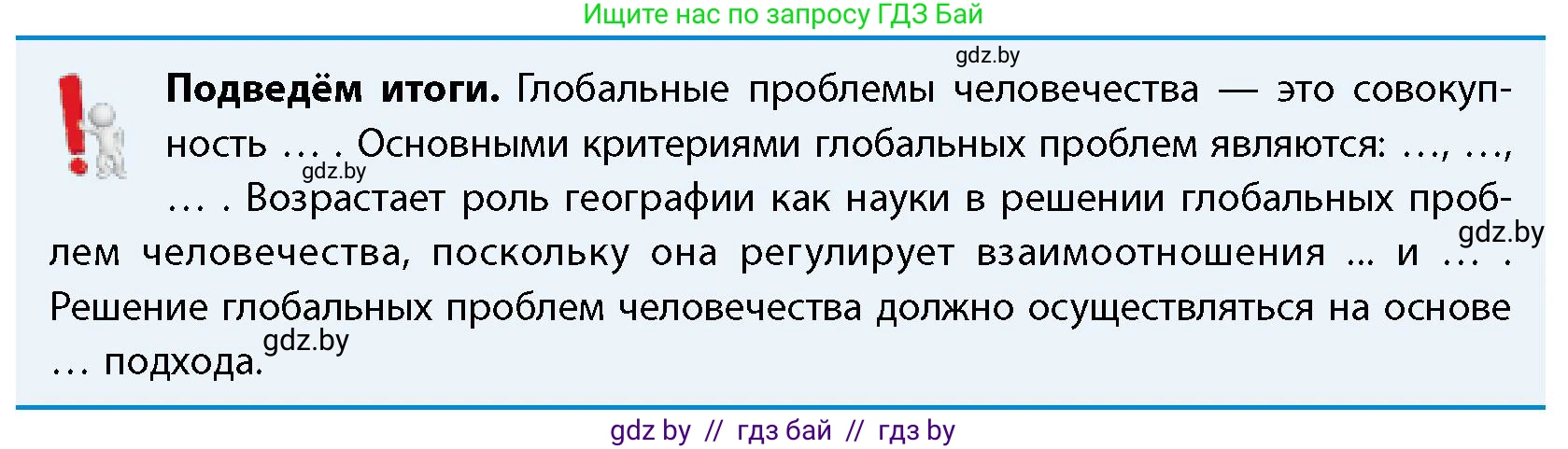 Ищите нас по запросу ГДЗ Бай

gdz.by

**Подведём итоги.** Глобальные проблемы человечества — это совокупность … . Основными критериями глобальных проблем являются: …, …, … . Возрастает роль географии как науки в решении глобальных проблем человечества, поскольку она регулирует взаимоотношения ... и … . Решение глобальных проблем человечества должно осуществляться на основе … подхода.

gdz.by

gdz.by

gdz.by

gdz by // гдз бай // гдз by